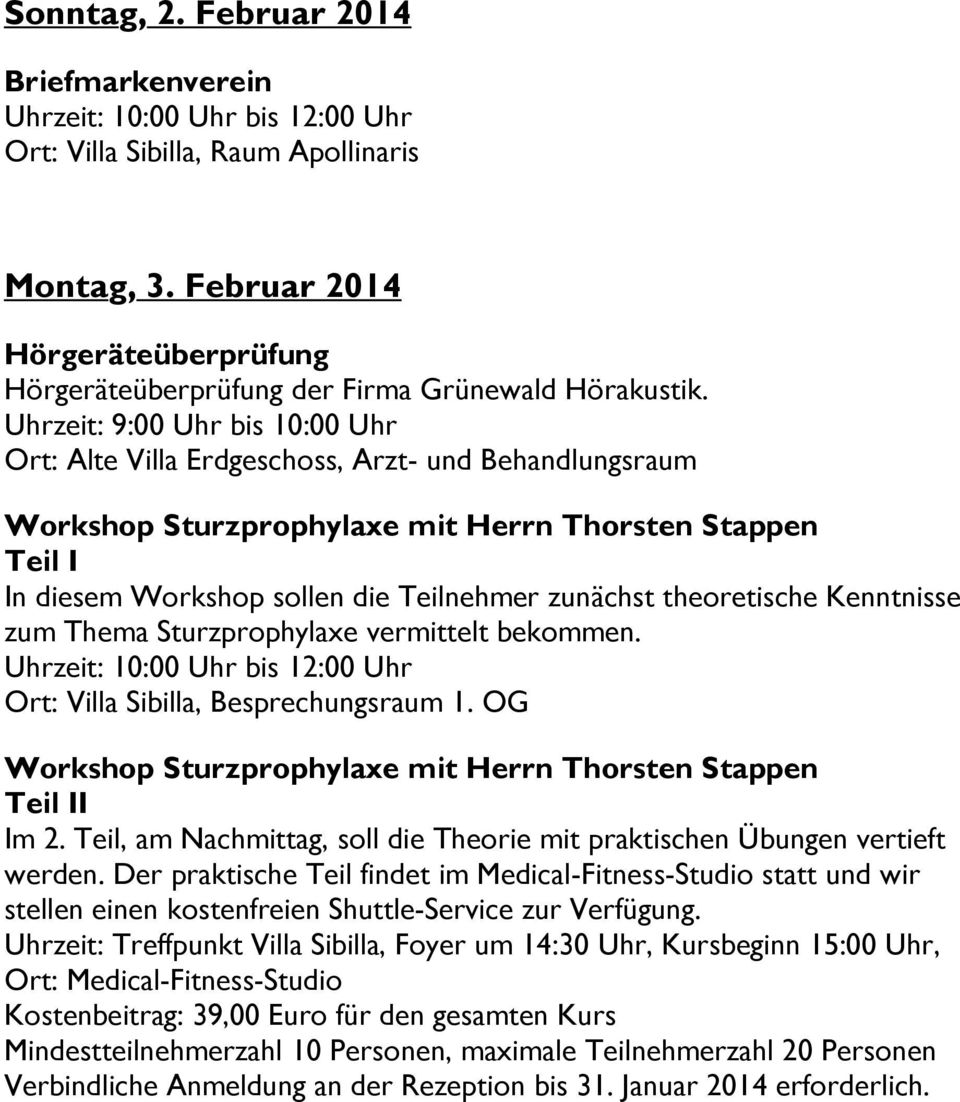 Sonntag, 2. Februar 2014

Briefmarkenverein
Uhrzeit: 10:00 Uhr bis 12:00 Uhr
Ort: Villa Sibilla, Raum Apollinaris

Montag, 3. Februar 2014

Hörgeräteüberprüfung
Hörgeräteüberprüfung der Firma Grünewald Hörakustik.
Uhrzeit: 9:00 Uhr bis 10:00 Uhr
Ort: Alte Villa Erdgeschoss, Arzt- und Behandlungsraum

Workshop Sturzprophylaxe mit Herrn Thorsten Stappen
Teil I
In diesem Workshop sollen die Teilnehmer zunächst theoretische Kenntnisse zum Thema Sturzprophylaxe vermittelt bekommen.
Uhrzeit: 10:00 Uhr bis 12:00 Uhr
Ort: Villa Sibilla, Besprechungsraum 1. OG

Workshop Sturzprophylaxe mit Herrn Thorsten Stappen
Teil II
Im 2. Teil, am Nachmittag, soll die Theorie mit praktischen Übungen vertieft werden. Der praktische Teil findet im Medical-Fitness-Studio statt und wir stellen einen kostenfreien Shuttle-Service zur Verfügung.
Uhrzeit: Treffpunkt Villa Sibilla, Foyer um 14:30 Uhr, Kursbeginn 15:00 Uhr,
Ort: Medical-Fitness-Studio
Kostenbeitrag: 39,00 Euro für den gesamten Kurs
Mindestteilnehmerzahl 10 Personen, maximale Teilnehmerzahl 20 Personen
Verbindliche Anmeldung an der Rezeption bis 31. Januar 2014 erforderlich.